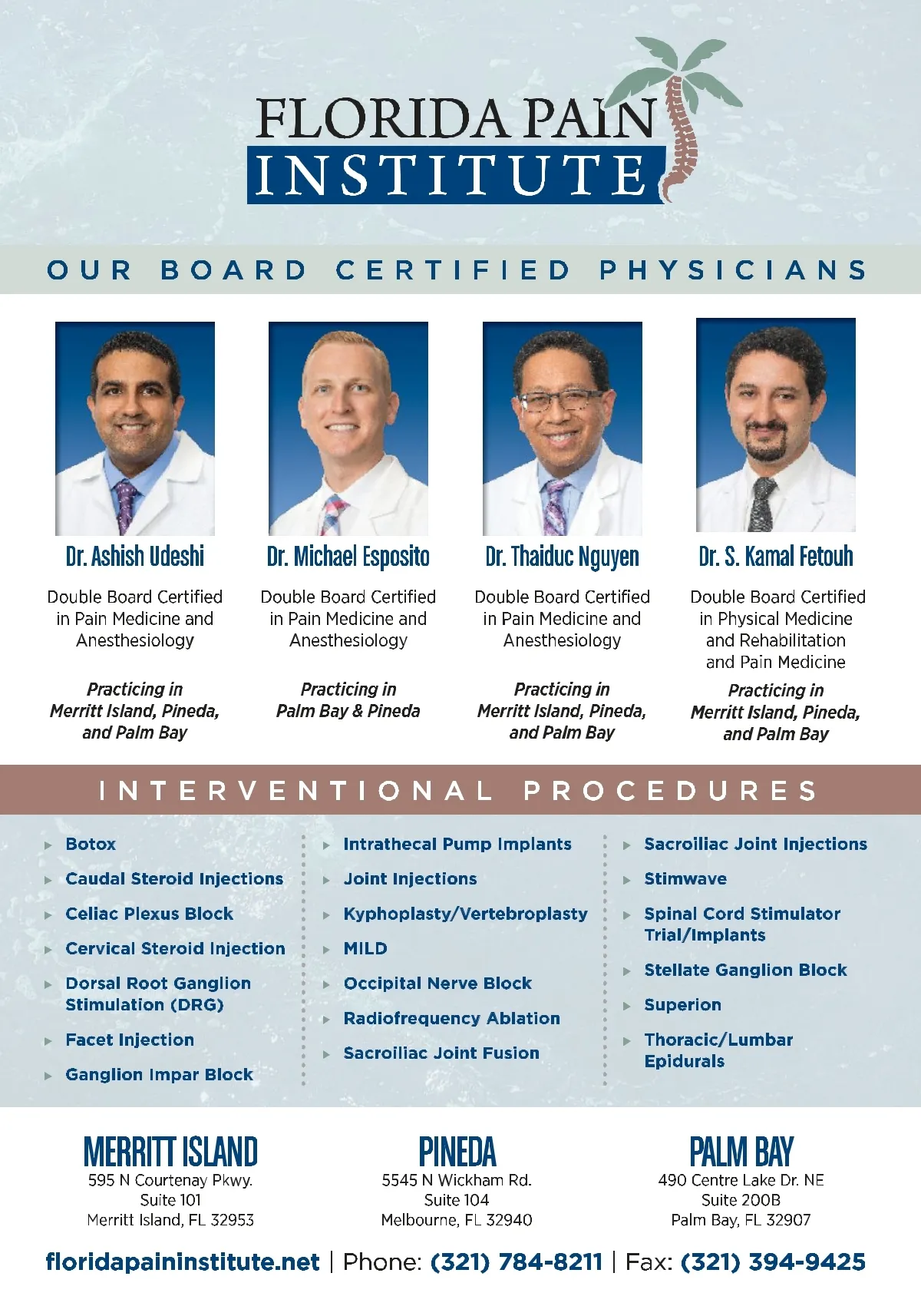 FLORIDA PAIN
INSTITUTE

OUR BOARD CERTIFIED PHYSICIANS

Dr. Ashish Udeshi

Double Board Certified in Pain Medicine and Anesthesiology

Practicing in
Merritt Island, Pineda,
and Palm Bay

Dr. Michael Esposito

Double Board Certified in Pain Medicine and Anesthesiology

Practicing in
Palm Bay & Pineda

Dr. Thaiduc Nguyen

Double Board Certified in Pain Medicine and Anesthesiology

Practicing in
Merritt Island, Pineda,
and Palm Bay

Dr. S. Kamal Fetouh

Double Board Certified in Physical Medicine and Rehabilitation and Pain Medicine

Practicing in
Merritt Island, Pineda,
and Palm Bay

INTERVENTIONAL PROCEDURES

▸ Botox
▸ Caudal Steroid Injections
▸ Celiac Plexus Block
▸ Cervical Steroid Injection
▸ Dorsal Root Ganglion Stimulation (DRG)
▸ Facet Injection
▸ Ganglion Impar Block

▸ Intrathecal Pump Implants
▸ Joint Injections
▸ Kyphoplasty/Vertebroplasty
▸ MILD
▸ Occipital Nerve Block
▸ Radiofrequency Ablation
▸ Sacroiliac Joint Fusion

▸ Sacroiliac Joint Injections
▸ Stimwave
▸ Spinal Cord Stimulator Trial/Implants
▸ Stellate Ganglion Block
▸ Superion
▸ Thoracic/Lumbar Epidurals

MERRITT ISLAND
595 N Courtenay Pkwy.
Suite 101
Merritt Island, FL 32953

PINEDA
5545 N Wickham Rd.
Suite 104
Melbourne, FL 32940

PALM BAY
490 Centre Lake Dr. NE
Suite 200B
Palm Bay, FL 32907

floridapaininstitute.net | Phone: (321) 784-8211 | Fax: (321) 394-9425